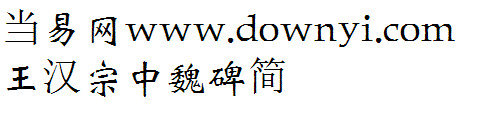 当易网www.downyi.com
王汉宗中魏碑简